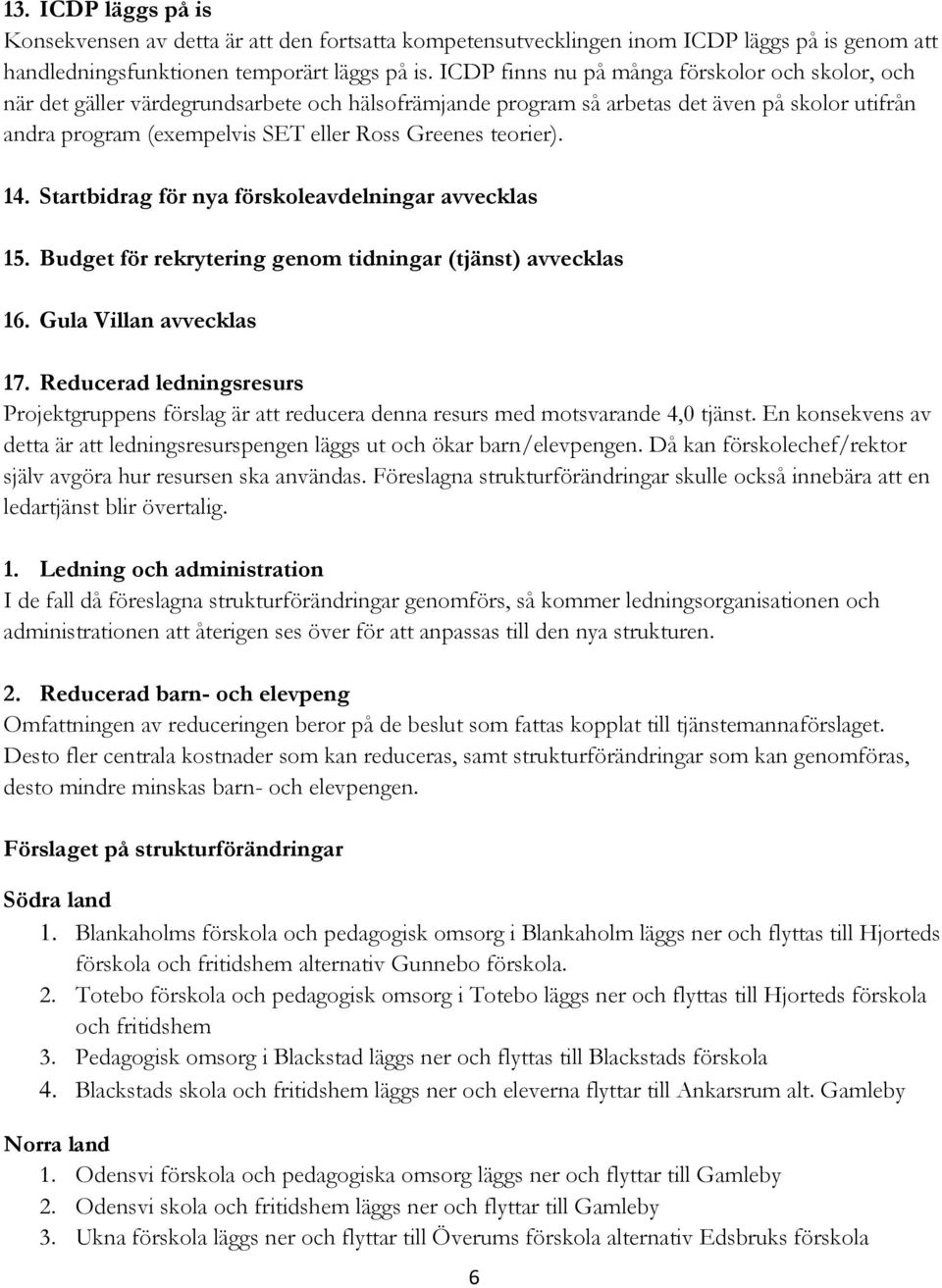 13. ICDP läggs på is
Konsekvensen av detta är att den fortsatta kompetensutvecklingen inom ICDP läggs på is genom att handledningsfunktionen temporärt läggs på is. ICDP finns nu på många förskolor och skolor, och när det gäller värdegrundsarbete och hälsofrämjande program så arbetas det även på skolor utifrån andra program (exempelvis SET eller Ross Greenes teorier).

14. Startbidrag för nya förskoleavdelningar avvecklas

15. Budget för rekrytering genom tidningar (tjänst) avvecklas

16. Gula Villan avvecklas

17. Reducerad ledningsresurs
Projektgruppens förslag är att reducera denna resurs med motsvarande 4,0 tjänst. En konsekvens av detta är att ledningsresurspengen läggs ut och ökar barn/elevpengen. Då kan förskolechef/rektor själv avgöra hur resursen ska användas. Föreslagna strukturförändringar skulle också innebära att en ledartjänst blir övertalig.

1. Ledning och administration
I de fall då föreslagna strukturförändringar genomförs, så kommer ledningsorganisationen och administrationen att återigen ses över för att anpassas till den nya strukturen.

2. Reducerad barn- och elevpeng
Omfattningen av reduceringen beror på de beslut som fattas kopplat till tjänstemannaförslaget. Desto fler centrala kostnader som kan reduceras, samt strukturförändringar som kan genomföras, desto mindre minskas barn- och elevpengen.

Förslaget på strukturförändringar

Södra land
1. Blankaholms förskola och pedagogisk omsorg i Blankaholm läggs ner och flyttas till Hjorteds förskola och fritidshem alternativ Gunnebo förskola.
2. Totebo förskola och pedagogisk omsorg i Totebo läggs ner och flyttas till Hjorteds förskola och fritidshem
3. Pedagogisk omsorg i Blackstad läggs ner och flyttas till Blackstads förskola
4. Blackstads skola och fritidshem läggs ner och eleverna flyttar till Ankarsrum alt. Gamleby

Norra land
1. Odensvi förskola och pedagogiska omsorg läggs ner och flyttar till Gamleby
2. Odensvi skola och fritidshem läggs ner och flyttar till Gamleby
3. Ukna förskola läggs ner och flyttar till Överums förskola alternativ Edsbruks förskola

6